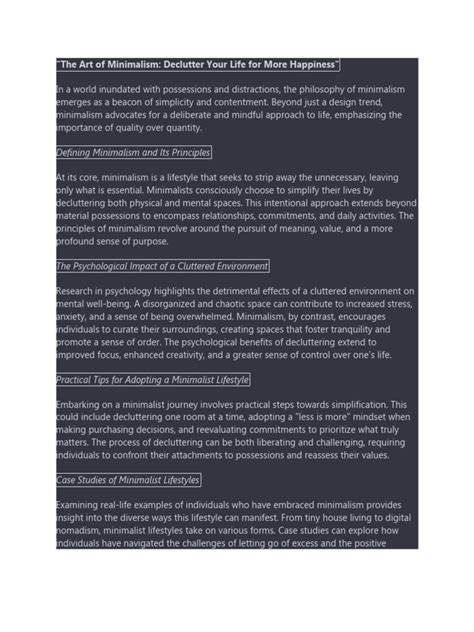 "The Art of Minimalism: Declutter Your Life for More Happiness"

In a world inundated with possessions and distractions, the philosophy of minimalism emerges as a beacon of simplicity and contentment. Beyond just a design trend, minimalism advocates for a deliberate and mindful approach to life, emphasizing the importance of quality over quantity.

Defining Minimalism and Its Principles

At its core, minimalism is a lifestyle that seeks to strip away the unnecessary, leaving only what is essential. Minimalists consciously choose to simplify their lives by decluttering both physical and mental spaces. This intentional approach extends beyond material possessions to encompass relationships, commitments, and daily activities. The principles of minimalism revolve around the pursuit of meaning, value, and a more profound sense of purpose.

The Psychological Impact of a Cluttered Environment

Research in psychology highlights the detrimental effects of a cluttered environment on mental well-being. A disorganized and chaotic space can contribute to increased stress, anxiety, and a sense of being overwhelmed. Minimalism, by contrast, encourages individuals to curate their surroundings, creating spaces that foster tranquility and promote a sense of order. The psychological benefits of decluttering extend to improved focus, enhanced creativity, and a greater sense of control over one's life.

Practical Tips for Adopting a Minimalist Lifestyle

Embarking on a minimalist journey involves practical steps towards simplification. This could include decluttering one room at a time, adopting a "less is more" mindset when making purchasing decisions, and reevaluating commitments to prioritize what truly matters. The process of decluttering can be both liberating and challenging, requiring individuals to confront their attachments to possessions and reassess their values.

Case Studies of Minimalist Lifestyles

Examining real-life examples of individuals who have embraced minimalism provides insight into the diverse ways this lifestyle can manifest. From tiny house living to digital nomadism, minimalist lifestyles take on various forms. Case studies can explore how individuals have navigated the challenges of letting go of excess and the positive